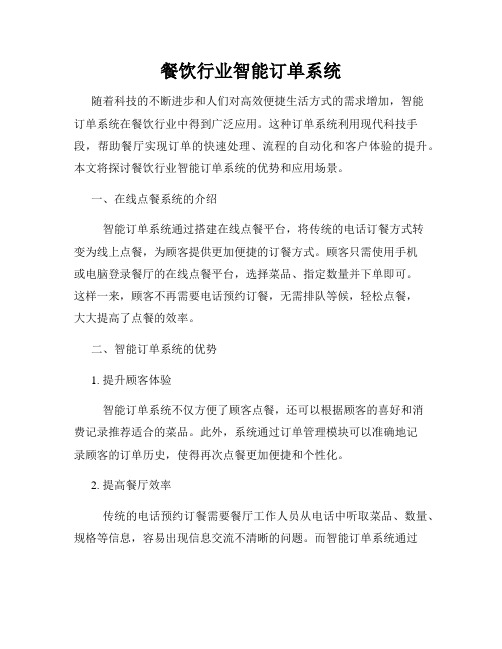 餐饮行业智能订单系统

随着科技的不断进步和人们对高效便捷生活方式的需求增加，智能订单系统在餐饮行业中得到广泛应用。这种订单系统利用现代科技手段，帮助餐厅实现订单的快速处理、流程的自动化和客户体验的提升。本文将探讨餐饮行业智能订单系统的优势和应用场景。

一、在线点餐系统的介绍

智能订单系统通过搭建在线点餐平台，将传统的电话订餐方式转变为线上点餐，为顾客提供更加便捷的订餐方式。顾客只需使用手机或电脑登录餐厅的在线点餐平台，选择菜品、指定数量并下单即可。这样一来，顾客不再需要电话预约订餐，无需排队等候，轻松点餐，大大提高了点餐的效率。

二、智能订单系统的优势

1. 提升顾客体验

智能订单系统不仅方便了顾客点餐，还可以根据顾客的喜好和消费记录推荐适合的菜品。此外，系统通过订单管理模块可以准确地记录顾客的订单历史，使得再次点餐更加便捷和个性化。

2. 提高餐厅效率

传统的电话预约订餐需要餐厅工作人员从电话中听取菜品、数量、规格等信息，容易出现信息交流不清晰的问题。而智能订单系统通过